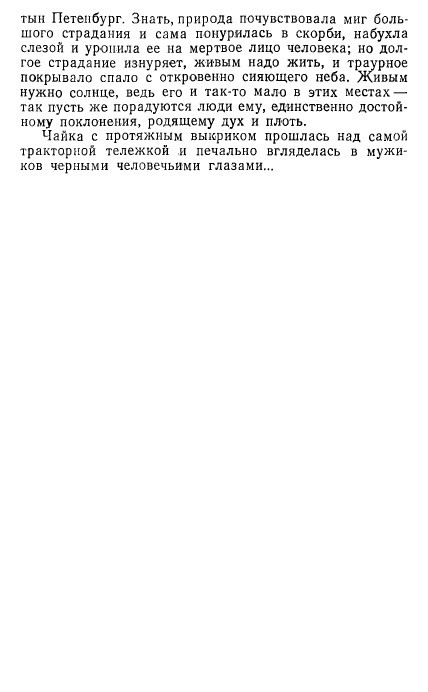 тын Петенбург. Знать, природа почувствовала миг большого страдания и сама понурилась в скорби, набухла слезой и уронила ее на мертвое лицо человека; но долгое страдание изнуряет, живым надо жить, и траурное покрывало спало с откровенно сияющего неба. Живым нужно солнце, ведь его и так-то мало в этих местах — так пусть же порадуются люди ему, единственно достойному поклонения, родящему дух и плоть.

Чайка с протяжным выкриком прошлась над самой тракторной тележкой и печально вгляделась в мужиков черными человечьими глазами...